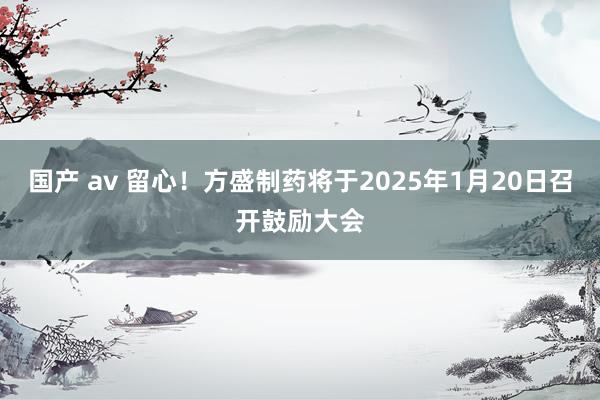 国产 av 留心！方盛制药将于2025年1月20日召开鼓励大会